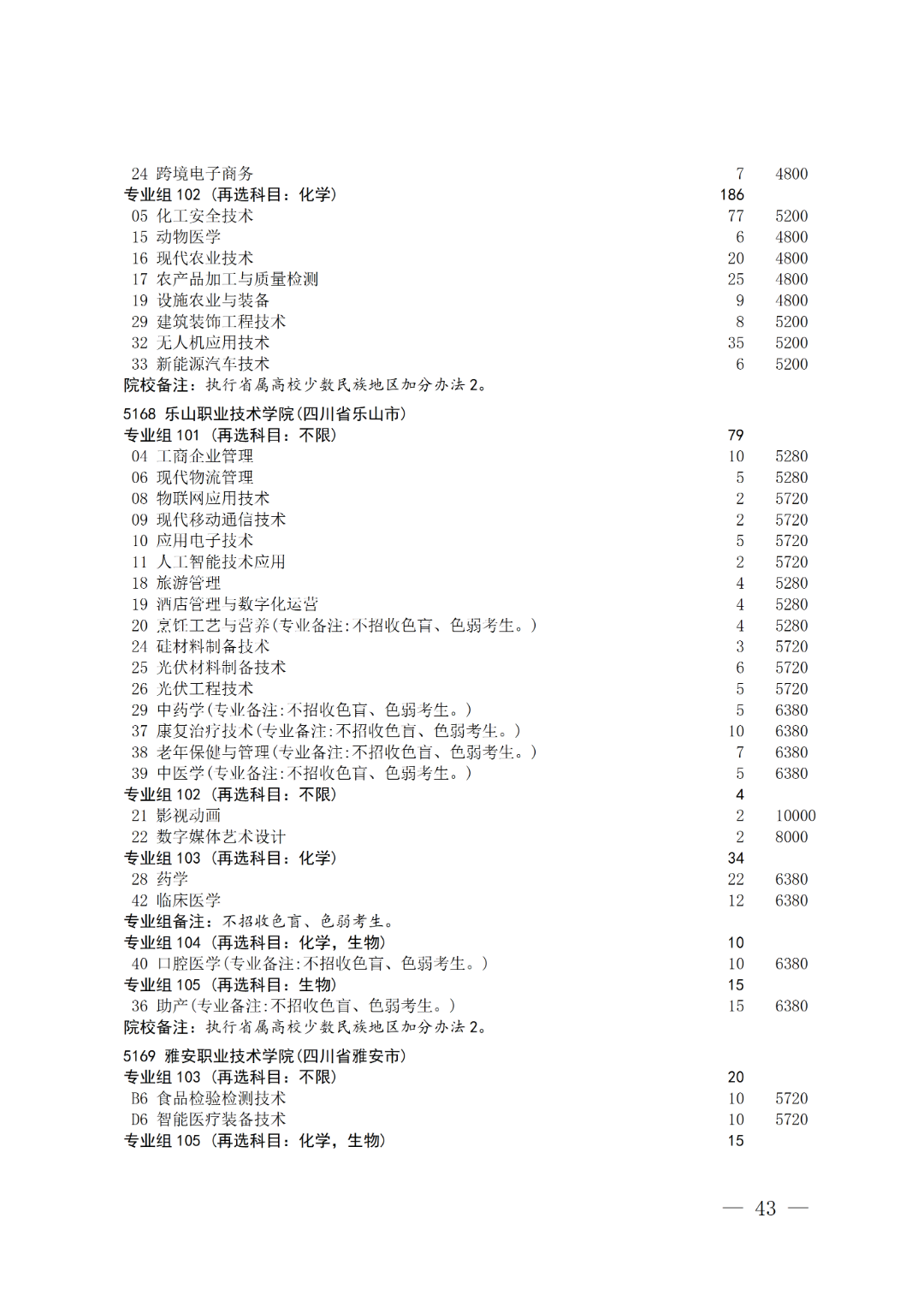 24 跨境电子商务 7 4800
专业组 102 （再选科目：化学） 186
05 化工安全技术 77 5200
15 动物医学 6 4800
16 现代农业技术 20 4800
17 农产品加工与质量检测 25 4800
19 设施农业与装备 9 4800
29 建筑装饰工程技术 8 5200
32 无人机应用技术 35 5200
33 新能源汽车技术 6 5200
院校备注：执行省属高校少数民族地区加分办法 2。

5168 乐山职业技术学院(四川省乐山市)
专业组 101 （再选科目：不限） 79
04 工商企业管理 10 5280
06 现代物流管理 5 5280
08 物联网应用技术 2 5720
09 现代移动通信技术 2 5720
10 应用电子技术 5 5720
11 人工智能技术应用 2 5720
18 旅游管理 4 5280
19 酒店管理与数字化运营 4 5280
20 烹饪工艺与营养(专业备注:不招收色盲、色弱考生。) 4 5280
24 硅材料制备技术 3 5720
25 光伏材料制备技术 6 5720
26 光伏工程技术 5 5720
29 中药学(专业备注:不招收色盲、色弱考生。) 5 6380
37 康复治疗技术(专业备注:不招收色盲、色弱考生。) 10 6380
38 老年保健与管理(专业备注:不招收色盲、色弱考生。) 7 6380
39 中医学(专业备注:不招收色盲、色弱考生。) 5 6380
专业组 102 （再选科目：不限） 4
21 影视动画 2 10000
22 数字媒体艺术设计 2 8000
专业组 103 （再选科目：化学） 34
28 药学 22 6380
42 临床医学 12 6380
专业组备注：不招收色盲、色弱考生。
专业组 104 （再选科目：化学，生物） 10
40 口腔医学(专业备注:不招收色盲、色弱考生。) 10 6380
专业组 105 （再选科目：生物） 15
36 助产(专业备注:不招收色盲、色弱考生。) 15 6380
院校备注：执行省属高校少数民族地区加分办法 2。

5169 雅安职业技术学院(四川省雅安市)
专业组 103 （再选科目：不限） 20
B6 食品检验检测技术 10 5720
D6 智能医疗装备技术 10 5720
专业组 105 （再选科目：化学，生物） 15

— 43 —